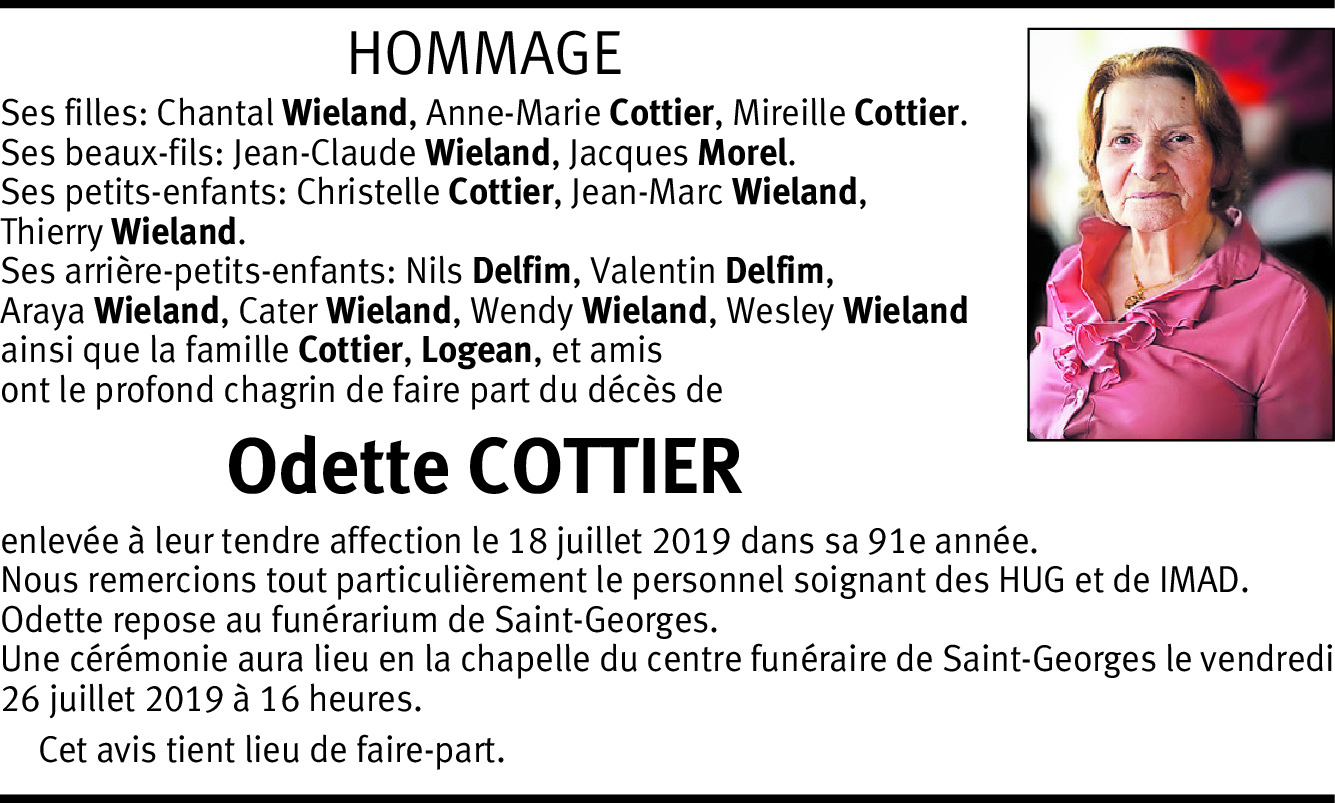 HOMMAGE

Ses filles: Chantal Wieland, Anne-Marie Cottier, Mireille Cottier.
Ses beaux-fils: Jean-Claude Wieland, Jacques Morel.
Ses petits-enfants: Christelle Cottier, Jean-Marc Wieland, Thierry Wieland.
Ses arrière-petits-enfants: Nils Delfim, Valentin Delfim, Araya Wieland, Cater Wieland, Wendy Wieland, Wesley Wieland ainsi que la famille Cottier, Logean, et amis ont le profond chagrin de faire part du décès de

Odette COTTIER

enlevée à leur tendre affection le 18 juillet 2019 dans sa 91e année.
Nous remercions tout particulièrement le personnel soignant des HUG et de IMAD.
Odette repose au funérarium de Saint-Georges.
Une cérémonie aura lieu en la chapelle du centre funéraire de Saint-Georges le vendredi 26 juillet 2019 à 16 heures.

Cet avis tient lieu de faire-part.